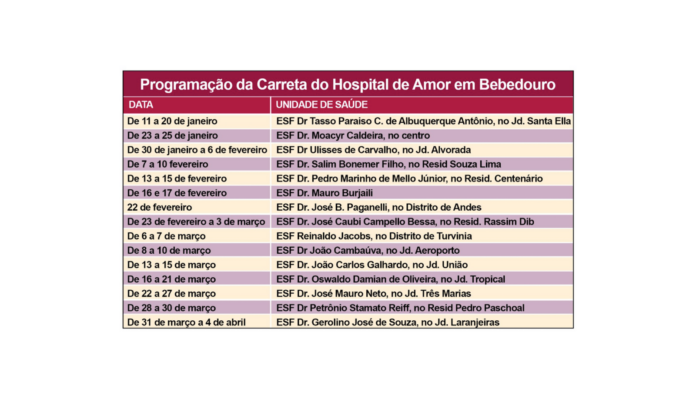 Programação da Carreta do Hospital de Amor em Bebedouro

| DATA | UNIDADE DE SAÚDE |
|---|---|
| De 11 a 20 de janeiro | ESF Dr Tasso Paraiso C. de Albuquerque Antônio, no Jd. Santa Ella |
| De 23 a 25 de janeiro | ESF Dr. Moacyr Caldeira, no centro |
| De 30 de janeiro a 6 de fevereiro | ESF Dr Ulisses de Carvalho, no Jd. Alvorada |
| De 7 a 10 fevereiro | ESF Dr. Salim Bonemer Filho, no Resid Souza Lima |
| De 13 a 15 de fevereiro | ESF Dr. Pedro Marinho de Mello Júnior, no Resid. Centenário |
| De 16 e 17 de fevereiro | ESF Dr. Mauro Burjaili |
| 22 de fevereiro | ESF Dr. José B. Paganelli, no Distrito de Andes |
| De 23 de fevereiro a 3 de março | ESF Dr. José Caubi Campello Bessa, no Resid. Rassim Dib |
| De 6 a 7 de março | ESF Reinaldo Jacobs, no Distrito de Turvinia |
| De 8 a 10 de março | ESF Dr João Cambaúva, no Jd. Aeroporto |
| De 13 a 15 de março | ESF Dr. João Carlos Galhardo, no Jd. União |
| De 16 a 21 de março | ESF Dr. Oswaldo Damian de Oliveira, no Jd. Tropical |
| De 22 a 27 de março | ESF Dr. José Mauro Neto, no Jd. Três Marias |
| De 28 a 30 de março | ESF Dr Petrônio Stamato Reiff, no Resid Pedro Paschoal |
| De 31 de março a 4 de abril | ESF Dr. Gerolino José de Souza, no Jd. Laranjeiras |